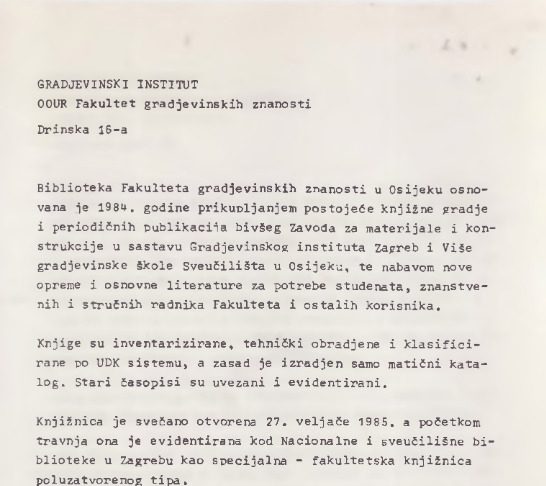 GRADJEVINSKI INSTITUT
OOUR Fakultet gradjevinskih znanosti
Drinska 16-a

Biblioteka Fakulteta gradjevinskih znanosti u Osijeku osnovana je 1984. godine prikupljanjem postojeće knjižne gradje i periodičnih publikacija bivšeg Zavoda za materijale i konstrukcije u sastavu Gradjevinskog instituta Zagreb i Više gradjevinske škole Sveučilišta u Osijeku, te nabavom nove opreme i osnovne literature za potrebe studenata, znanstvenih i stručnih radnika Fakulteta i ostalih korisnika.

Knjige su inventarizirane, tehnički obradjene i klasificirane po UDK sistemu, a zasad je izradjen samo matični katalog. Stari časopisi su uvezani i evidentirani.

Knjižnica je svečano otvorena 27. veljače 1985. a početkom travnja ona je evidentirana kod Nacionalne i sveučilišne biblioteke u Zagrebu kao specijalna - fakultetska knjižnica poluzatvorenog tipa.